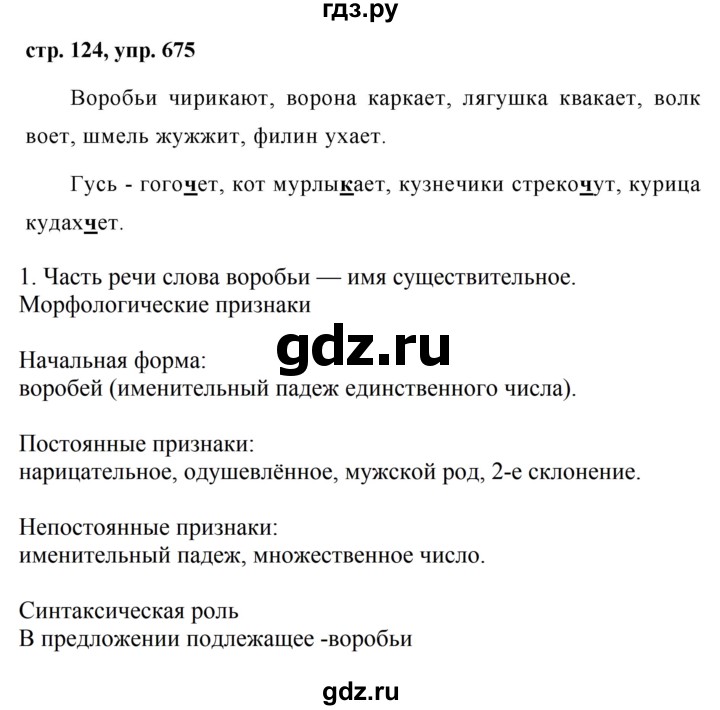 гдз.ру

стр. 124, упр. 675

Воробьи чирикают, ворона каркает, лягушка квакает, волк воет, шмель жужжит, филин ухает.

Гусь - гогочет, кот мурлыкает, кузнечики стрекочут, курица кудахчет.

1. Часть речи слова воробьи — имя существительное.
Морфологические признаки

gdz.ru

Начальная форма:
воробей (именительный падеж единственного числа).

Постоянные признаки:
нарицательное, одушевлённое, мужской род, 2-е склонение.

Непостоянные признаки:
именительный падеж, множественное число.

Синтаксическая роль
В предложении подлежащее -воробьи

gdz.ru